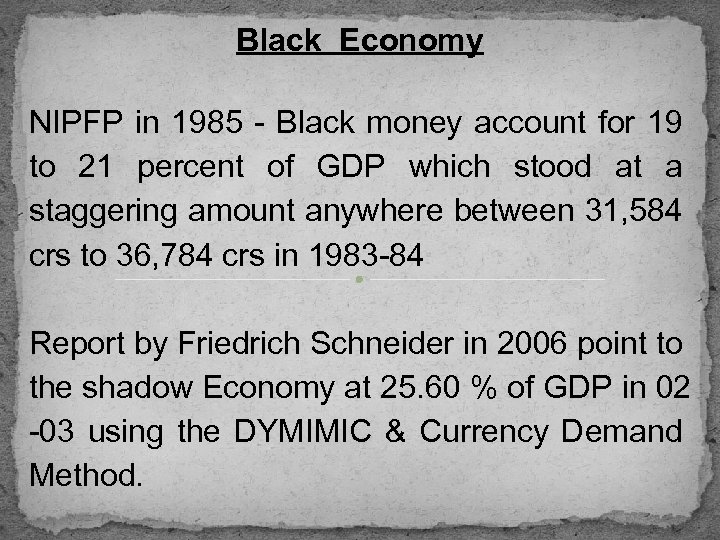 Black Economy

NIPFP in 1985 - Black money account for 19 to 21 percent of GDP which stood at a staggering amount anywhere between 31,584 crs to 36,784 crs in 1983-84

Report by Friedrich Schneider in 2006 point to the shadow Economy at 25.60 % of GDP in 02 -03 using the DYMIMIC & Currency Demand Method.